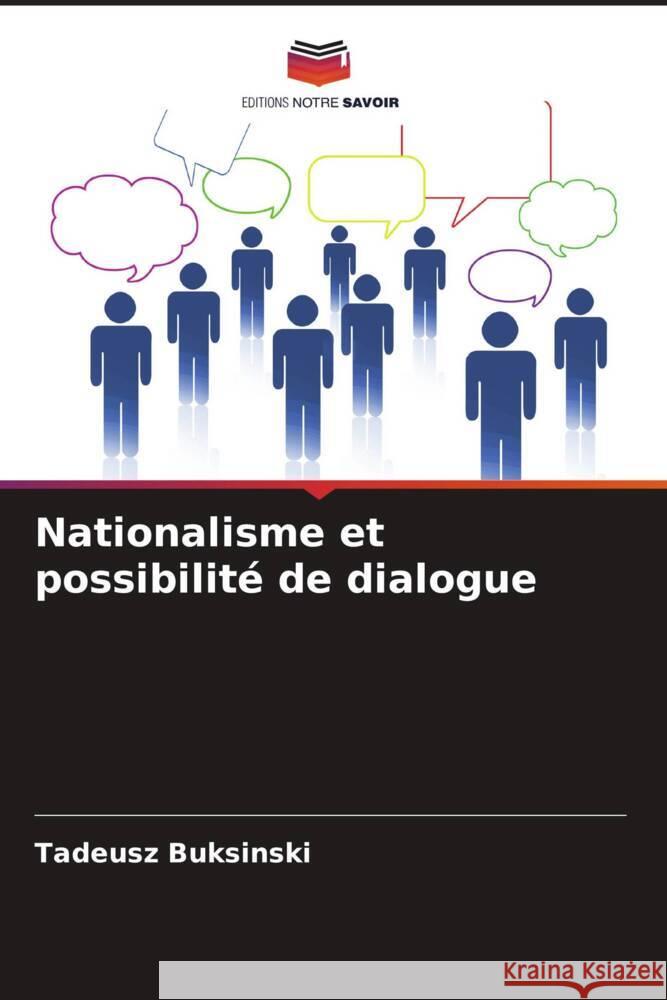 EDITIONS NOTRE SAVOIR

Nationalisme et possibilité de dialogue

Tadeusz Buksinski